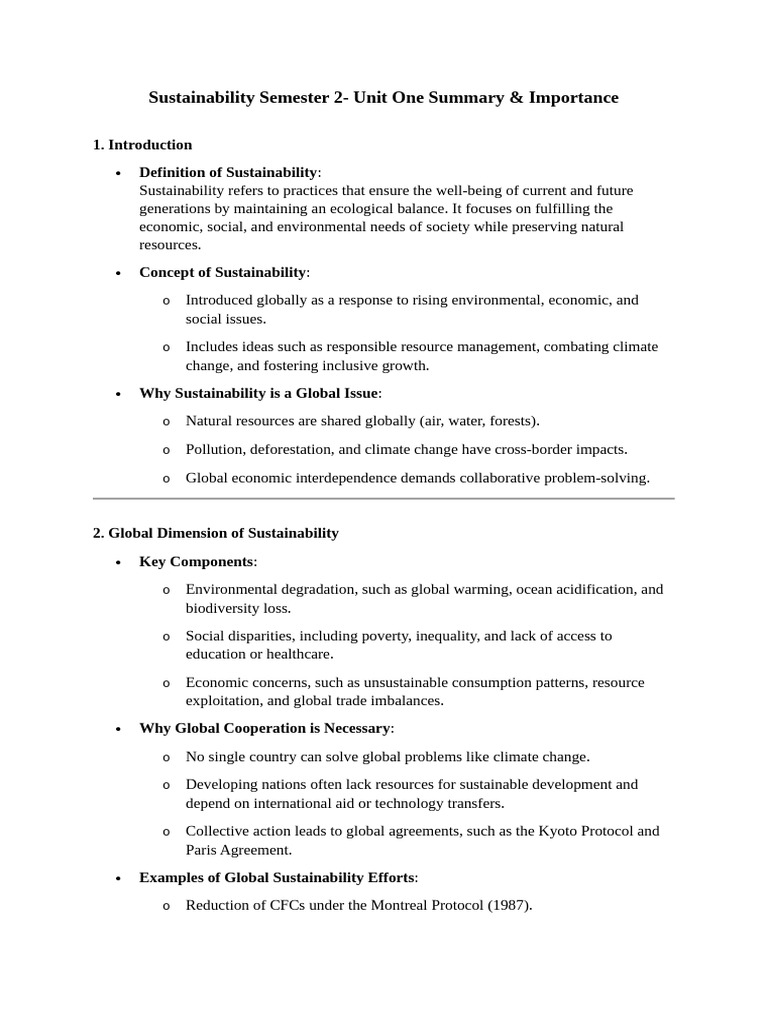 Sustainability Semester 2- Unit One Summary & Importance

1. Introduction

• Definition of Sustainability:
Sustainability refers to practices that ensure the well-being of current and future generations by maintaining an ecological balance. It focuses on fulfilling the economic, social, and environmental needs of society while preserving natural resources.

• Concept of Sustainability:

o Introduced globally as a response to rising environmental, economic, and social issues.

o Includes ideas such as responsible resource management, combating climate change, and fostering inclusive growth.

• Why Sustainability is a Global Issue:

o Natural resources are shared globally (air, water, forests).

o Pollution, deforestation, and climate change have cross-border impacts.

o Global economic interdependence demands collaborative problem-solving.

2. Global Dimension of Sustainability

• Key Components:

o Environmental degradation, such as global warming, ocean acidification, and biodiversity loss.

o Social disparities, including poverty, inequality, and lack of access to education or healthcare.

o Economic concerns, such as unsustainable consumption patterns, resource exploitation, and global trade imbalances.

• Why Global Cooperation is Necessary:

o No single country can solve global problems like climate change.

o Developing nations often lack resources for sustainable development and depend on international aid or technology transfers.

o Collective action leads to global agreements, such as the Kyoto Protocol and Paris Agreement.

• Examples of Global Sustainability Efforts:

o Reduction of CFCs under the Montreal Protocol (1987).